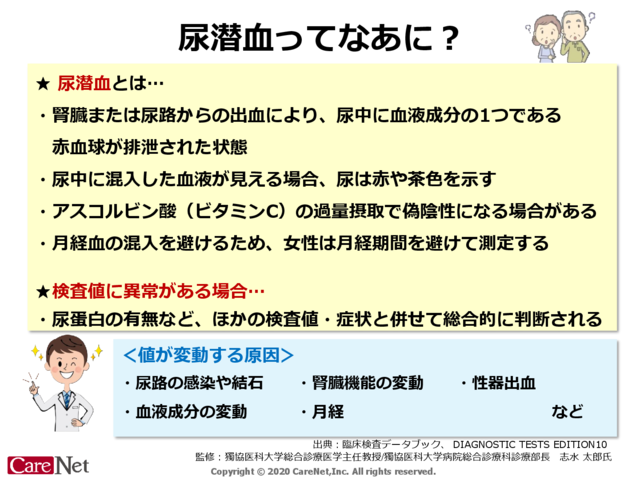 尿潜血ってなあに？

★ 尿潜血とは…
・腎臓または尿路からの出血により、尿中に血液成分の1つである赤血球が排泄された状態
・尿中に混入した血液が見える場合、尿は赤や茶色を示す
・アスコルビン酸（ビタミンC）の過量摂取で偽陰性になる場合がある
・月経血の混入を避けるため、女性は月経期間を避けて測定する

★検査値に異常がある場合…
・尿蛋白の有無など、ほかの検査値・症状と併せて総合的に判断される

＜値が変動する原因＞
・尿路の感染や結石　・腎臓機能の変動　・性器出血
・血液成分の変動　・月経　など

出典：臨床検査データブック、 DIAGNOSTIC TESTS EDITION10
監修：獨協医科大学総合診療医学主任教授/獨協医科大学病院総合診療科診療部長　志水 太郎氏
CareNet
Copyright © 2020 CareNet,Inc. All rights reserved.